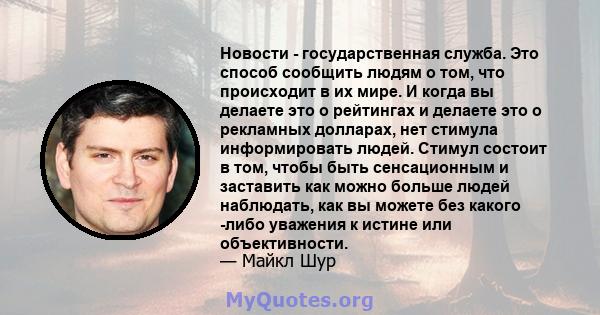 Новости - государственная служба. Это способ сообщить людям о том, что происходит в их мире. И когда вы делаете это о рейтингах и делаете это о рекламных долларах, нет стимула информировать людей. Стимул состоит в том, чтобы быть сенсационным и заставить как можно больше людей наблюдать, как вы можете без какого -либо уважения к истине или объективности.
— Майкл Шур

MyQuotes.org